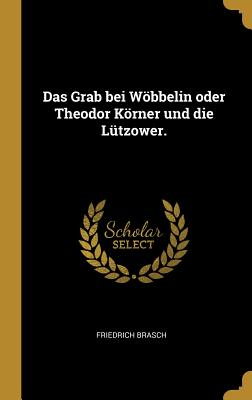 Das Grab bei Wöbbelin oder Theodor Körner und die Lützower.

Scholar SELECT

FRIEDRICH BRASCH